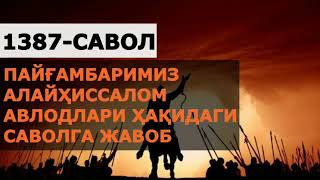 1387-САВОЛ

ПАЙҒАМБАРИМИЗ АЛАЙҲИССАЛОМ АВЛОДЛАРИ ҲАҚИДАГИ САВОЛГА ЖАВОБ